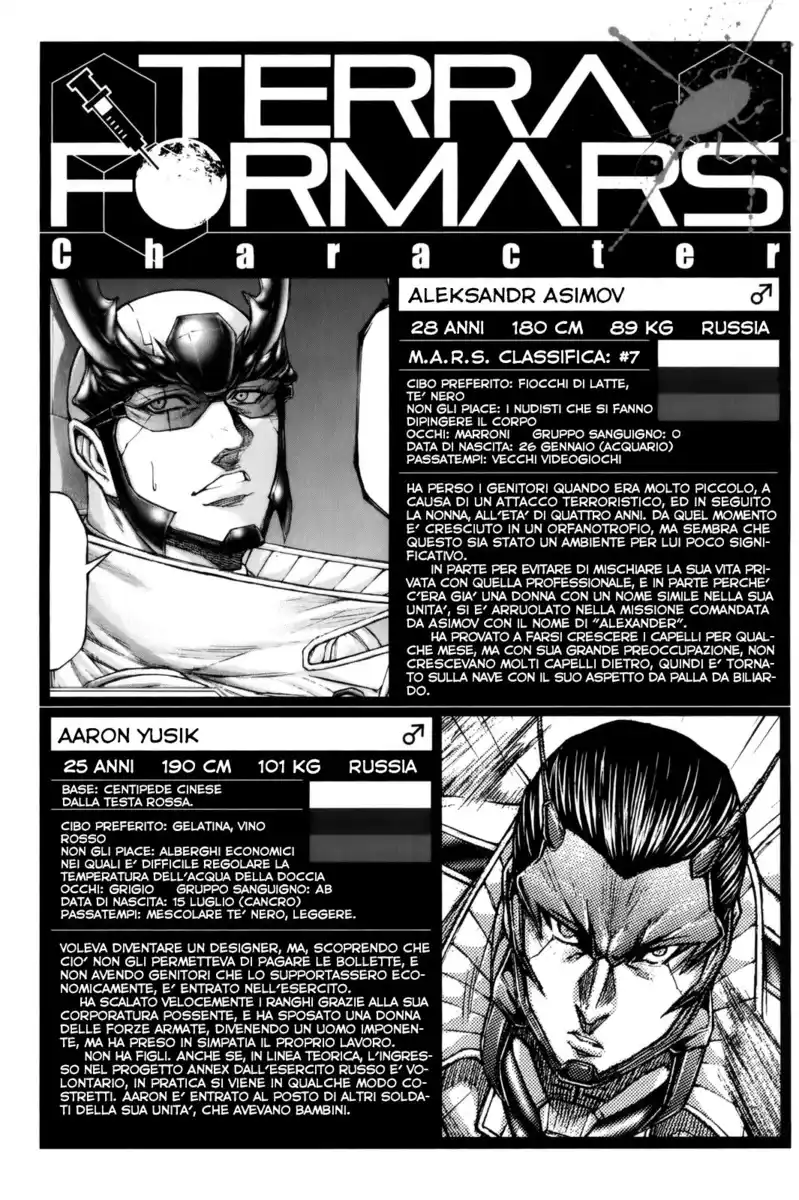 TERRA FORMARS

Character

ALEKSANDR ASIMOV ♂

28 ANNI 180 CM 89 KG RUSSIA

M.A.R.S. CLASSIFICA: #7

CIBO PREFERITO: FIOCCHI DI LATTE, TE' NERO
NON GLI PIACE: I NUDISTI CHE SI FANNO DIPINGERE IL CORPO
OCCHI: MARRONI GRUPPO SANGUIGNO: O
DATA DI NASCITA: 26 GENNAIO (ACQUARIO)
PASSATEMPI: VECCHI VIDEOGIOCHI

HA PERSO I GENITORI QUANDO ERA MOLTO PICCOLO, A CAUSA DI UN ATTACCO TERRORISTICO, ED IN SEGUITO LA NONNA, ALL'ETA' DI QUATTRO ANNI. DA QUEL MOMENTO E' CRESCIUTO IN UN ORFANOTROFIO, MA SEMBRA CHE QUESTO SIA STATO UN AMBIENTE PER LUI POCO SIGNIFICATIVO.

IN PARTE PER EVITARE DI MISCHIARE LA SUA VITA PRIVATA CON QUELLA PROFESSIONALE, E IN PARTE PERCHE' C'ERA GIA' UNA DONNA CON UN NOME SIMILE NELLA SUA UNITA', SI E' ARRUOLATO NELLA MISSIONE COMANDATA DA ASIMOV CON IL NOME DI "ALEXANDER".

HA PROVATO A FARSI CRESCERE I CAPELLI PER QUALCHE MESE, MA CON SUA GRANDE PREOCCUPAZIONE, NON CRESCEVANO MOLTI CAPELLI DIETRO, QUINDI E' TORNATO SULLA NAVE CON IL SUO ASPETTO DA PALLA DA BILIARDO.

AARON YUSIK ♂

25 ANNI 190 CM 101 KG RUSSIA

BASE: CENTIPEDE CINESE DALLA TESTA ROSSA.

CIBO PREFERITO: GELATINA, VINO ROSSO
NON GLI PIACE: ALBERGHI ECONOMICI NEI QUALI E' DIFFICILE REGOLARE LA TEMPERATURA DELL'ACQUA DELLA DOCCIA
OCCHI: GRIGIO GRUPPO SANGUIGNO: AB
DATA DI NASCITA: 15 LUGLIO (CANCRO)
PASSATEMPI: MESCOLARE TE' NERO, LEGGERE.

VOLEVA DIVENTARE UN DESIGNER, MA, SCOPRENDO CHE CIO' NON GLI PERMETTEVA DI PAGARE LE BOLLETTE, E NON AVENDO GENITORI CHE LO SUPPORTASSERO ECONOMICAMENTE, E' ENTRATO NELL'ESERCITO.

HA SCALATO VELOCEMENTE I RANGHI GRAZIE ALLA SUA CORPORATURA POSSENTE, E HA SPOSATO UNA DONNA DELLE FORZE ARMATE, DIVENENDO UN UOMO IMPONENTE, MA HA PRESO IN SIMPATIA IL PROPRIO LAVORO.

NON HA FIGLI. ANCHE SE, IN LINEA TEORICA, L'INGRESSO NEL PROGETTO ANNEX DALL'ESERCITO RUSSO E' VOLONTARIO, IN PRATICA SI VIENE IN QUALCHE MODO COSTRETTI. AARON E' ENTRATO AL POSTO DI ALTRI SOLDATI DELLA SUA UNITA', CHE AVEVANO BAMBINI.